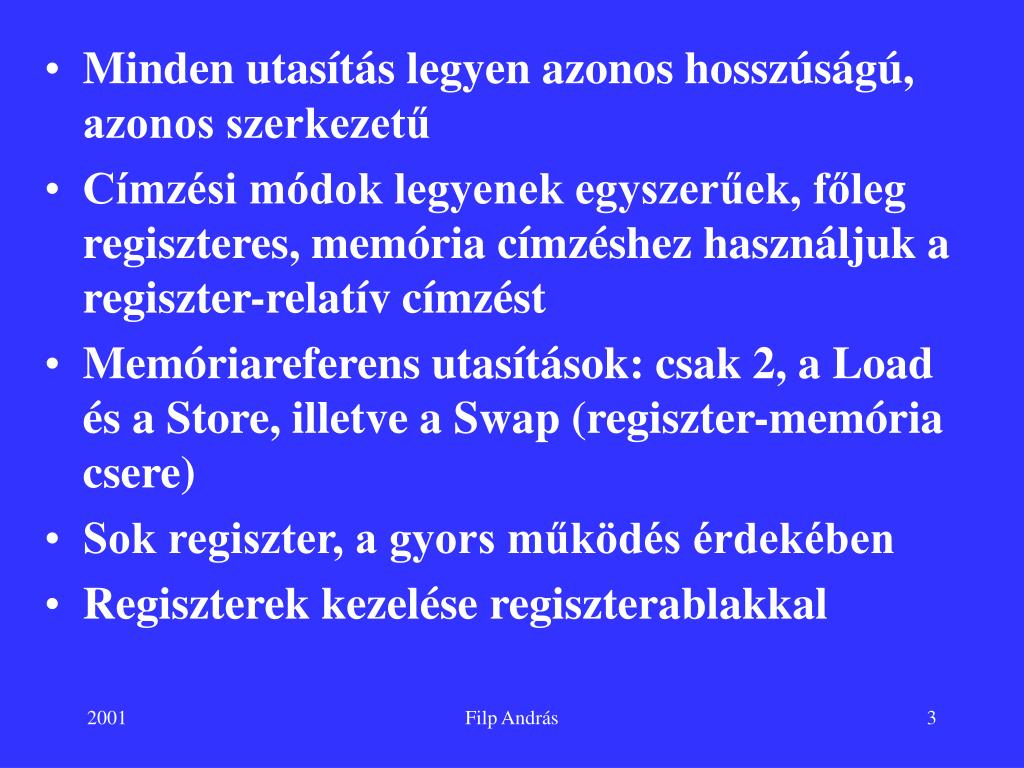 • Minden utasítás legyen azonos hosszúságú, azonos szerkezetű
• Címzési módok legyenek egyszerűek, főleg regiszteres, memória címzéshez használjuk a regiszter-relatív címzést
• Memóriareferens utasítások: csak 2, a Load és a Store, illetve a Swap (regiszter-memória csere)
• Sok regiszter, a gyors működés érdekében
• Regiszterek kezelése regiszterablakkal

2001

Filp András

3